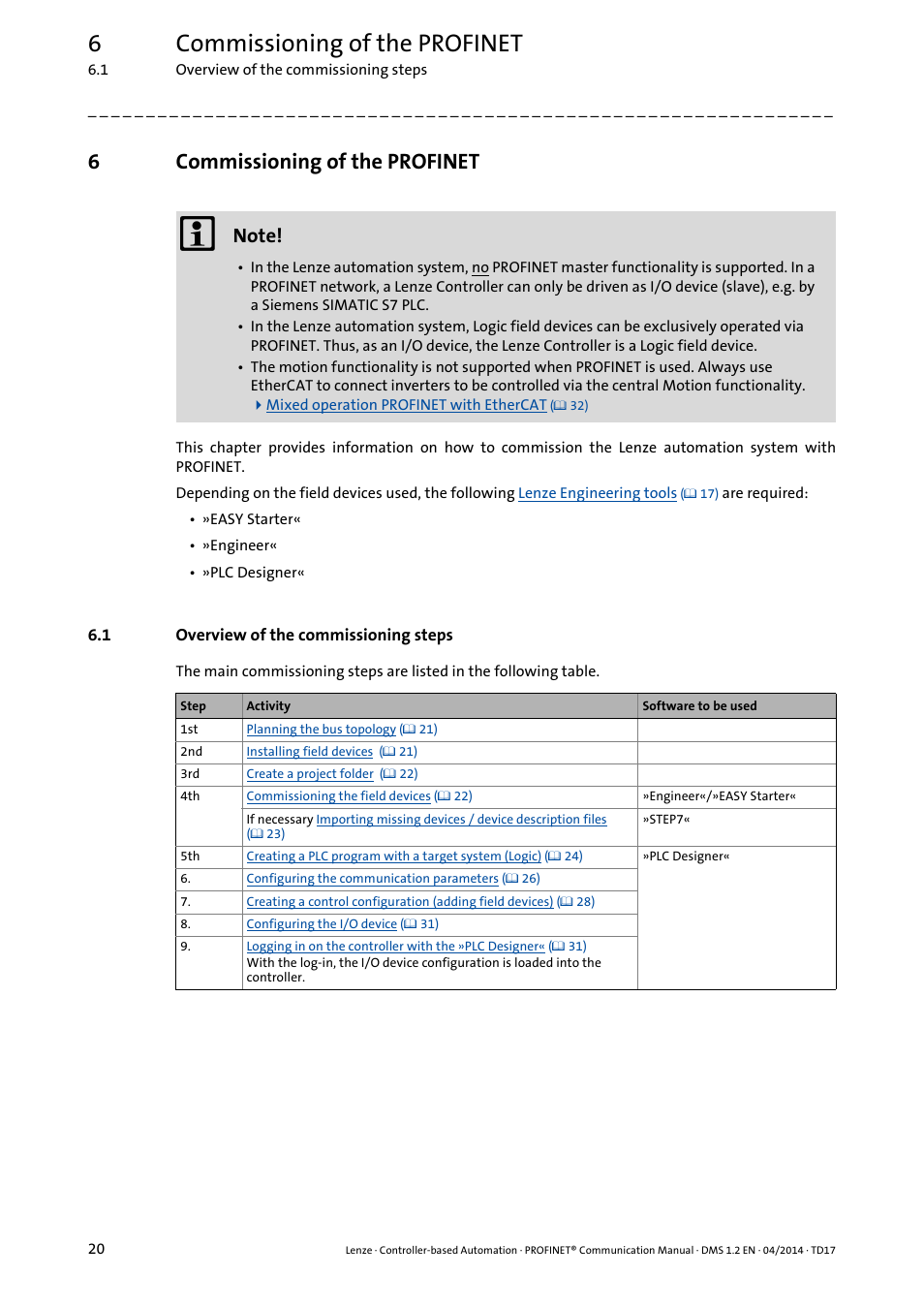 6 Commissioning of the PROFINET
6.1 Overview of the commissioning steps

6 Commissioning of the PROFINET

Note!

• In the Lenze automation system, no PROFINET master functionality is supported. In a PROFINET network, a Lenze Controller can only be driven as I/O device (slave), e.g. by a Siemens SIMATIC S7 PLC.
• In the Lenze automation system, Logic field devices can be exclusively operated via PROFINET. Thus, as an I/O device, the Lenze Controller is a Logic field device.
• The motion functionality is not supported when PROFINET is used. Always use EtherCAT to connect inverters to be controlled via the central Motion functionality.
Mixed operation PROFINET with EtherCAT (32)

This chapter provides information on how to commission the Lenze automation system with PROFINET.

Depending on the field devices used, the following Lenze Engineering tools (17) are required:

• »EASY Starter«
• »Engineer«
• »PLC Designer«

6.1 Overview of the commissioning steps

The main commissioning steps are listed in the following table.

| Step | Activity | Software to be used |
|---|---|---|
| 1st | Planning the bus topology (21) | |
| 2nd | Installing field devices (21) | |
| 3rd | Create a project folder (22) | |
| 4th | Commissioning the field devices (22) | »Engineer«/»EASY Starter« |
| | If necessary Importing missing devices / device description files (23) | »STEP7« |
| 5th | Creating a PLC program with a target system (Logic) (24) | »PLC Designer« |
| 6. | Configuring the communication parameters (26) | |
| 7. | Creating a control configuration (adding field devices) (28) | |
| 8. | Configuring the I/O device (31) | |
| 9. | Logging in on the controller with the »PLC Designer« (31) With the log-in, the I/O device configuration is loaded into the controller. | |

20 Lenze · Controller-based Automation · PROFINET® Communication Manual · DMS 1.2 EN · 04/2014 · TD17